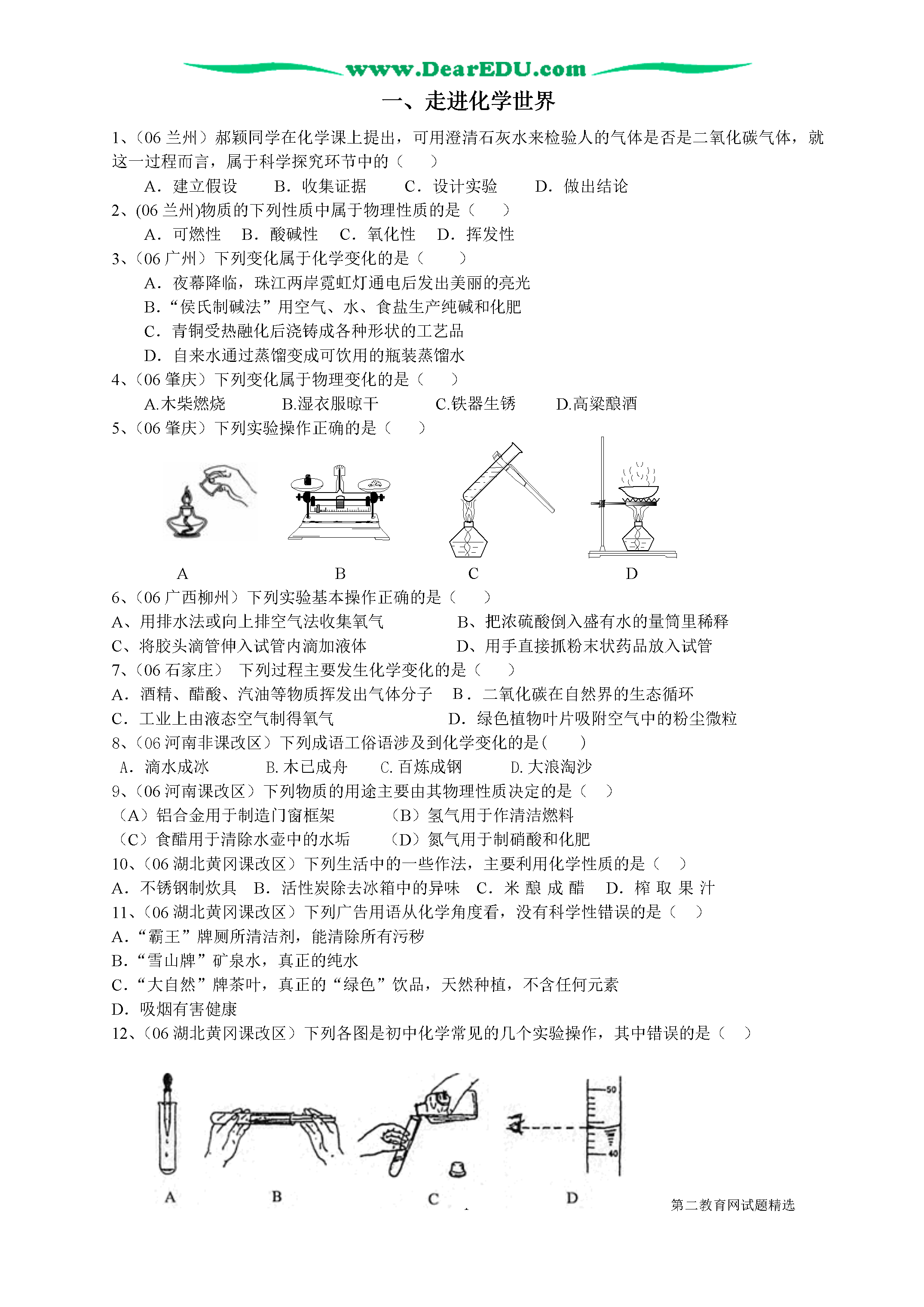 www.DearEDU.com

一、走进化学世界

1、(06 兰州）郝颖同学在化学课上提出，可用澄清石灰水来检验人的气体是否是二氧化碳气体，就这一过程而言，属于科学探究环节中的（　　）

A．建立假设　　B．收集证据　　C．设计实验　　D．做出结论

2、(06 兰州)物质的下列性质中属于物理性质的是（　　）

A．可燃性　B．酸碱性　C．氧化性　D．挥发性

3、(06 广州）下列变化属于化学变化的是（　　）

A．夜幕降临，珠江两岸霓虹灯通电后发出美丽的亮光

B．“侯氏制碱法”用空气、水、食盐生产纯碱和化肥

C．青铜受热融化后浇铸成各种形状的工艺品

D．自来水通过蒸馏变成可饮用的瓶装蒸馏水

4、(06 肇庆）下列变化属于物理变化的是（　　）

A.木柴燃烧　　B.湿衣服晾干　　C.铁器生锈　　D.高粱酿酒

5、(06 肇庆）下列实验操作正确的是（　　）

A　　B　　C　　D

6、(06 广西柳州）下列实验基本操作正确的是（　　）

A、用排水法或向上排空气法收集氧气　　B、把浓硫酸倒入盛有水的量筒里稀释

C、将胶头滴管伸入试管内滴加液体　　D、用手直接抓粉末状药品放入试管

7、(06 石家庄）　下列过程主要发生化学变化的是（　　）

A．酒精、醋酸、汽油等物质挥发出气体分子　B．二氧化碳在自然界的生态循环

C．工业上由液态空气制得氧气　　D．绿色植物叶片吸附空气中的粉尘微粒

8、(06 河南非课改区）下列成语工俗语涉及到化学变化的是(　　)

A．滴水成冰　　B.木已成舟　　C.百炼成钢　　D.大浪淘沙

9、(06 河南课改区）下列物质的用途主要由其物理性质决定的是（　）

（A）铝合金用于制造门窗框架　　（B）氢气用于作清洁燃料

（C）食醋用于清除水壶中的水垢　　（D）氮气用于制硝酸和化肥

10、(06 湖北黄冈课改区）下列生活中的一些作法，主要利用化学性质的是（　）

A．不锈钢制炊具　B．活性炭除去冰箱中的异味　C．米 酿 成 醋　D．榨 取 果 汁

11、(06 湖北黄冈课改区）下列广告用语从化学角度看，没有科学性错误的是（　）

A.“霸王”牌厕所清洁剂，能清除所有污秽

B.“雪山牌”矿泉水，真正的纯水

C.“大自然”牌茶叶，真正的“绿色”饮品，天然种植，不含任何元素

D．吸烟有害健康

12、(06 湖北黄冈课改区）下列各图是初中化学常见的几个实验操作，其中错误的是（　）

50

40

A　　B　　C　　D

第二教育网试题精选